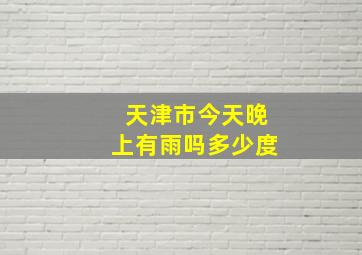 天津市今天晚上有雨吗多少度